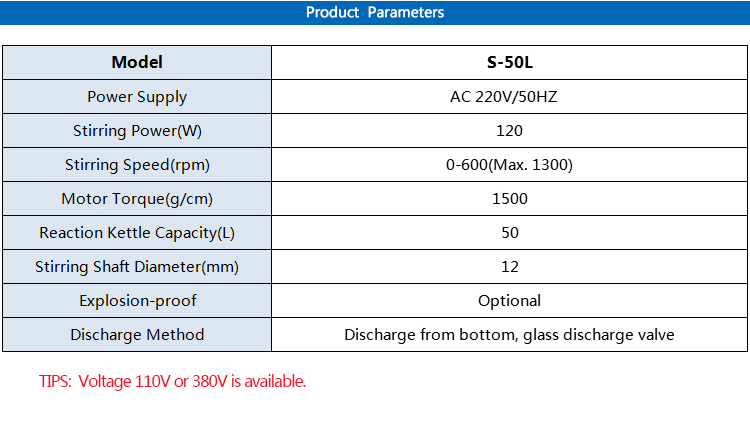 Product Parameters

| Model | S-50L |
|---|---|
| Power Supply | AC 220V/50HZ |
| Stirring Power(W) | 120 |
| Stirring Speed(rpm) | 0-600(Max. 1300) |
| Motor Torque(g/cm) | 1500 |
| Reaction Kettle Capacity(L) | 50 |
| Stirring Shaft Diameter(mm) | 12 |
| Explosion-proof | Optional |
| Discharge Method | Discharge from bottom, glass discharge valve |

TIPS: Voltage 110V or 380V is available.